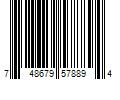 7 48679 57889 4